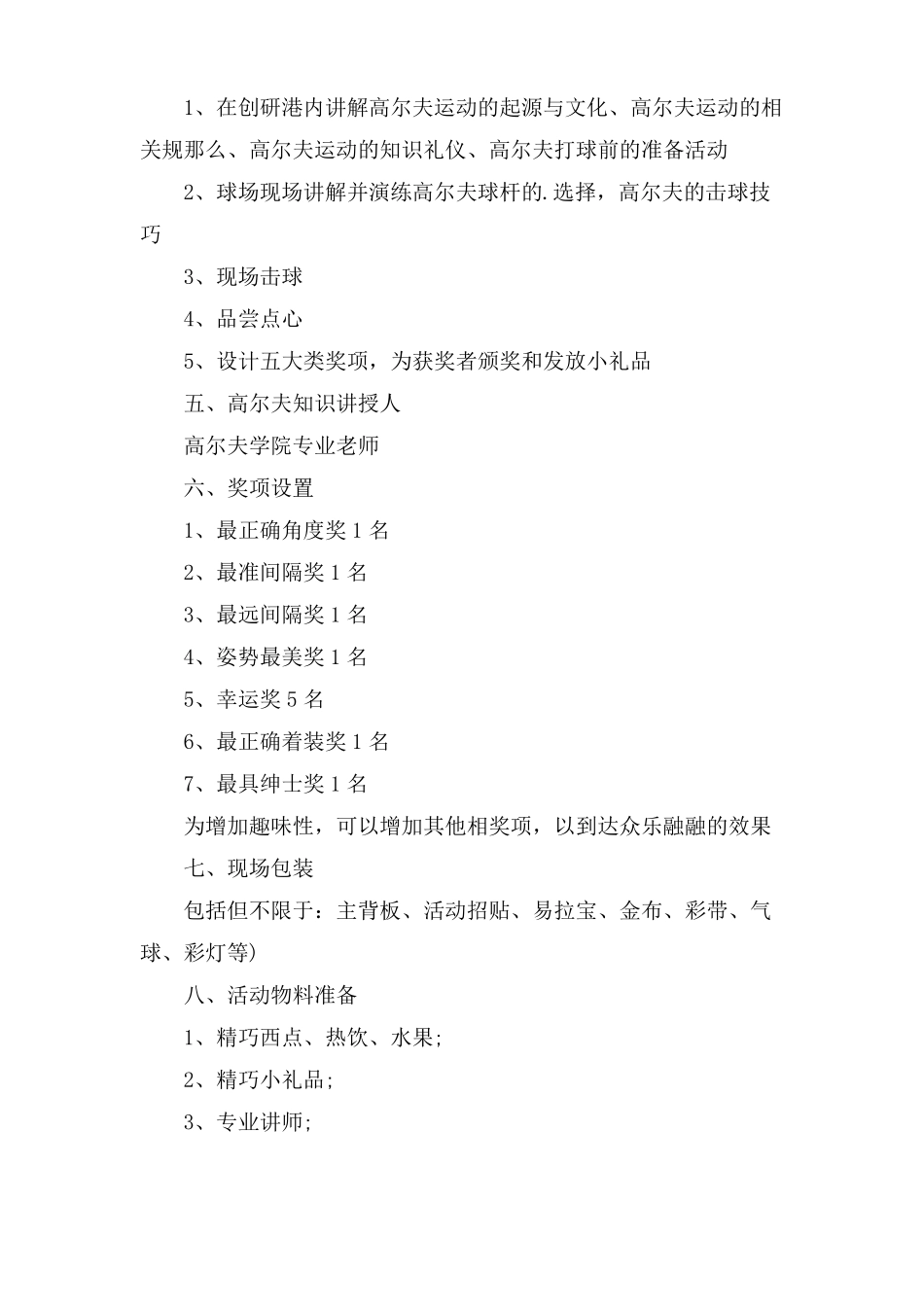 1、在创研港内讲解高尔夫运动的起源与文化、高尔夫运动的相关规那么、高尔夫运动的知识礼仪、高尔夫打球前的准备活动

2、球场现场讲解并演练高尔夫球杆的.选择，高尔夫的击球技巧

3、现场击球

4、品尝点心

5、设计五大类奖项，为获奖者颁奖和发放小礼品

五、高尔夫知识讲授人

高尔夫学院专业老师

六、奖项设置

1、最正确角度奖 1 名

2、最准间隔奖 1 名

3、最远间隔奖 1 名

4、姿势最美奖 1 名

5、幸运奖 5 名

6、最正确着装奖 1 名

7、最具绅士奖 1 名

为增加趣味性，可以增加其他相奖项，以到达众乐融融的效果

七、现场包装

包括但不限于：主背板、活动招贴、易拉宝、金布、彩带、气球、彩灯等)

八、活动物料准备

1、精巧西点、热饮、水果;

2、精巧小礼品;

3、专业讲师;